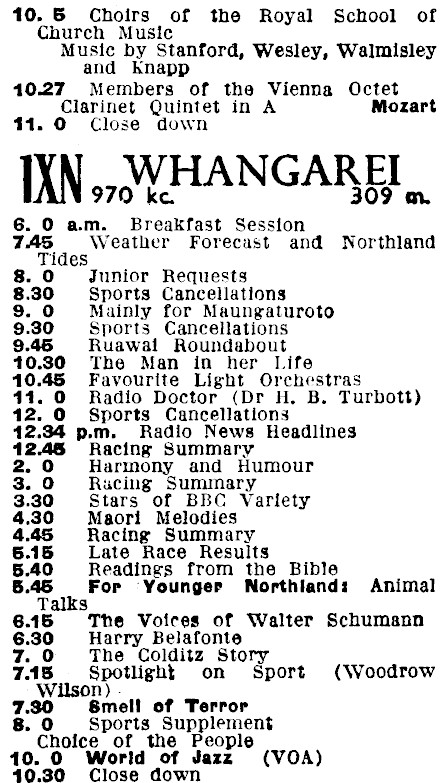 10. 5 Choirs of the Royal School of Church Music
Music by Stanford, Wesley, Walmisley and Knapp
10.27 Members of the Vienna Octet
Clarinet Quintet in A Mozart
11. 0 Close down

1XN WHANGAREI
970 kc. 309 m.

6. 0 a.m. Breakfast Session
7.45 Weather Forecast and Northland Tides
8. 0 Junior Requests
8.30 Sports Cancellations
9. 0 Mainly for Maungaturoto
9.30 Sports Cancellations
9.45 Ruawai Roundabout
10.30 The Man in her Life
10.45 Favourite Light Orchestras
11. 0 Radio Doctor (Dr H. B. Turbott)
12. 0 Sports Cancellations
12.34 p.m. Radio News Headlines
12.45 Racing Summary
2. 0 Harmony and Humour
3. 0 Racing Summary
3.30 Stars of BBC Variety
4.30 Maori Melodies
4.45 Racing Summary
5.15 Late Race Results
5.40 Readings from the Bible
5.45 For Younger Northland: Animal Talks
6.15 The Voices of Walter Schumann
6.30 Harry Belafonte
7. 0 The Colditz Story
7.15 Spotlight on Sport (Woodrow Wilson)
7.30 Smell of Terror
8. 0 Sports Supplement
Choice of the People
10. 0 World of Jazz (VOA)
10.30 Close down